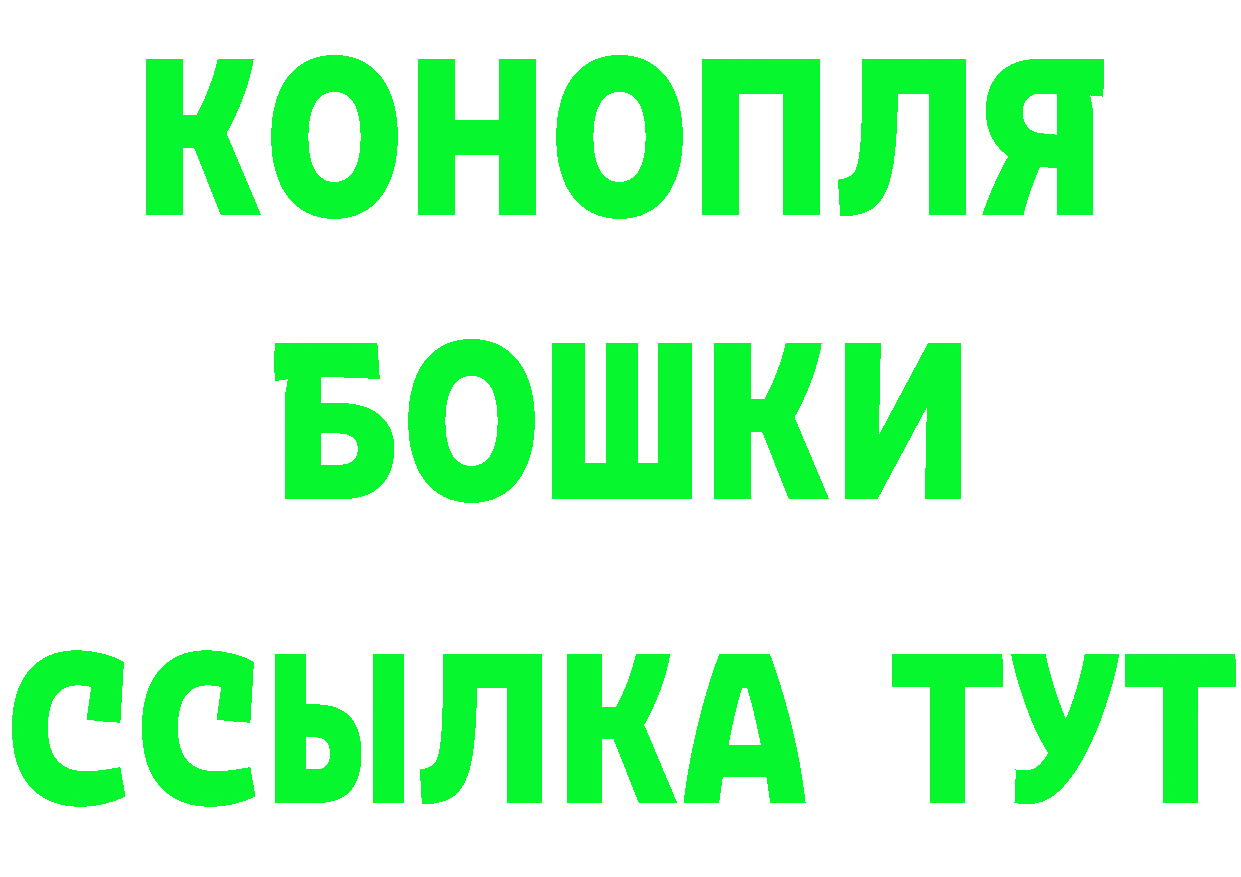 КОНОПЛЯ
БОШКИ
ССЫЛКА ТУТ